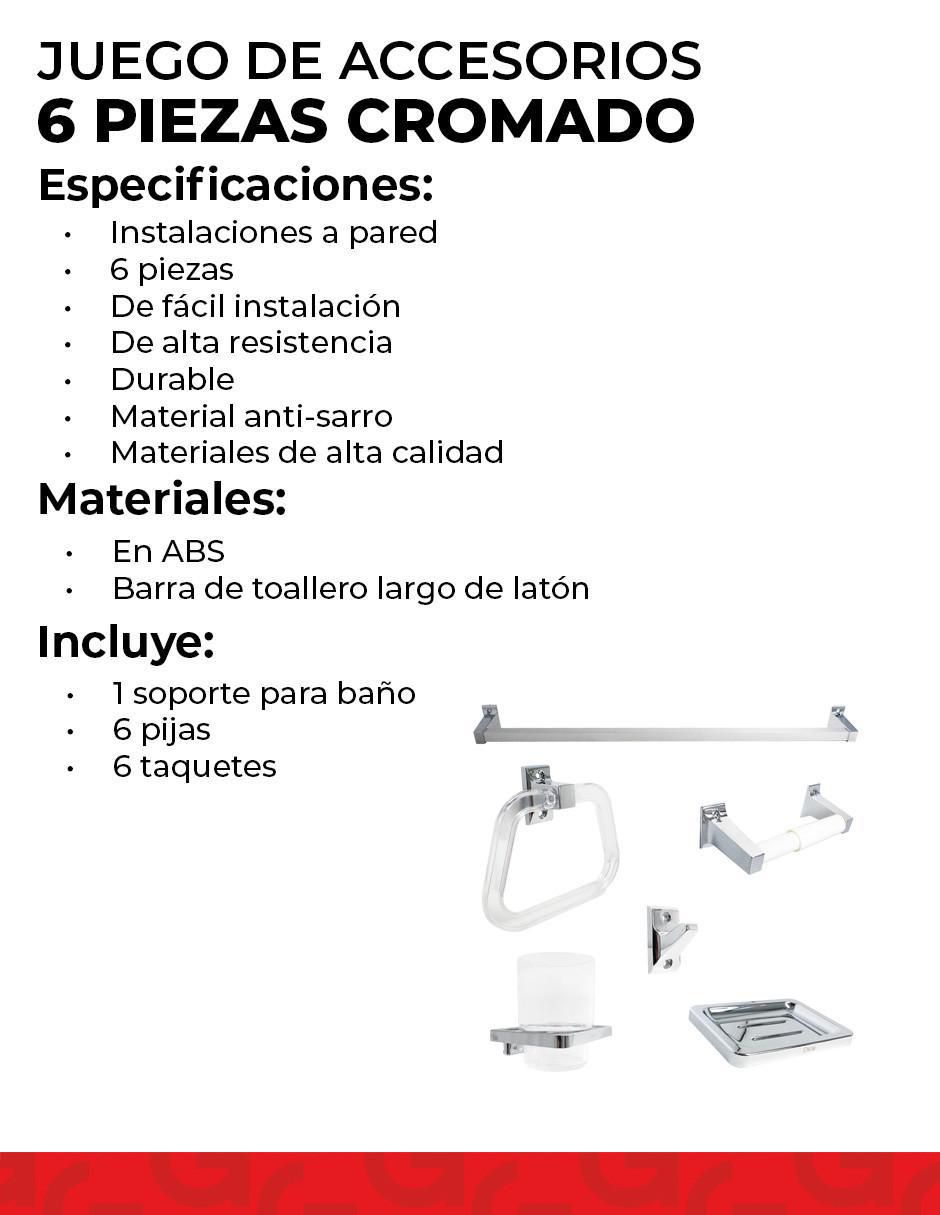 JUEGO DE ACCESORIOS
6 PIEZAS CROMADO

Especificaciones:
• Instalaciones a pared
• 6 piezas
• De fácil instalación
• De alta resistencia
• Durable
• Material anti-sarro
• Materiales de alta calidad

Materiales:
• En ABS
• Barra de toallero largo de latón

Incluye:
• 1 soporte para baño
• 6 pijas
• 6 taquetes